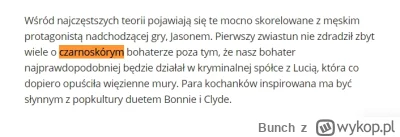 Wśród najczęstszych teorii pojawiają się te mocno skorelowane z męskim protagonistą nadchodzącej gry, Jasonem. Pierwszy zwiastun nie zdradził zbyt wiele o czarnoskórym bohaterze poza tym, że nasz bohater najprawdopodobniej będzie działał w kryminalnej spółce z Lucią, która co dopiero opuściła więzienne mury. Para kochanków inspirowana ma być słynnym z popkultury duetem Bonnie i Clyde.

Bunch z wykop.pl